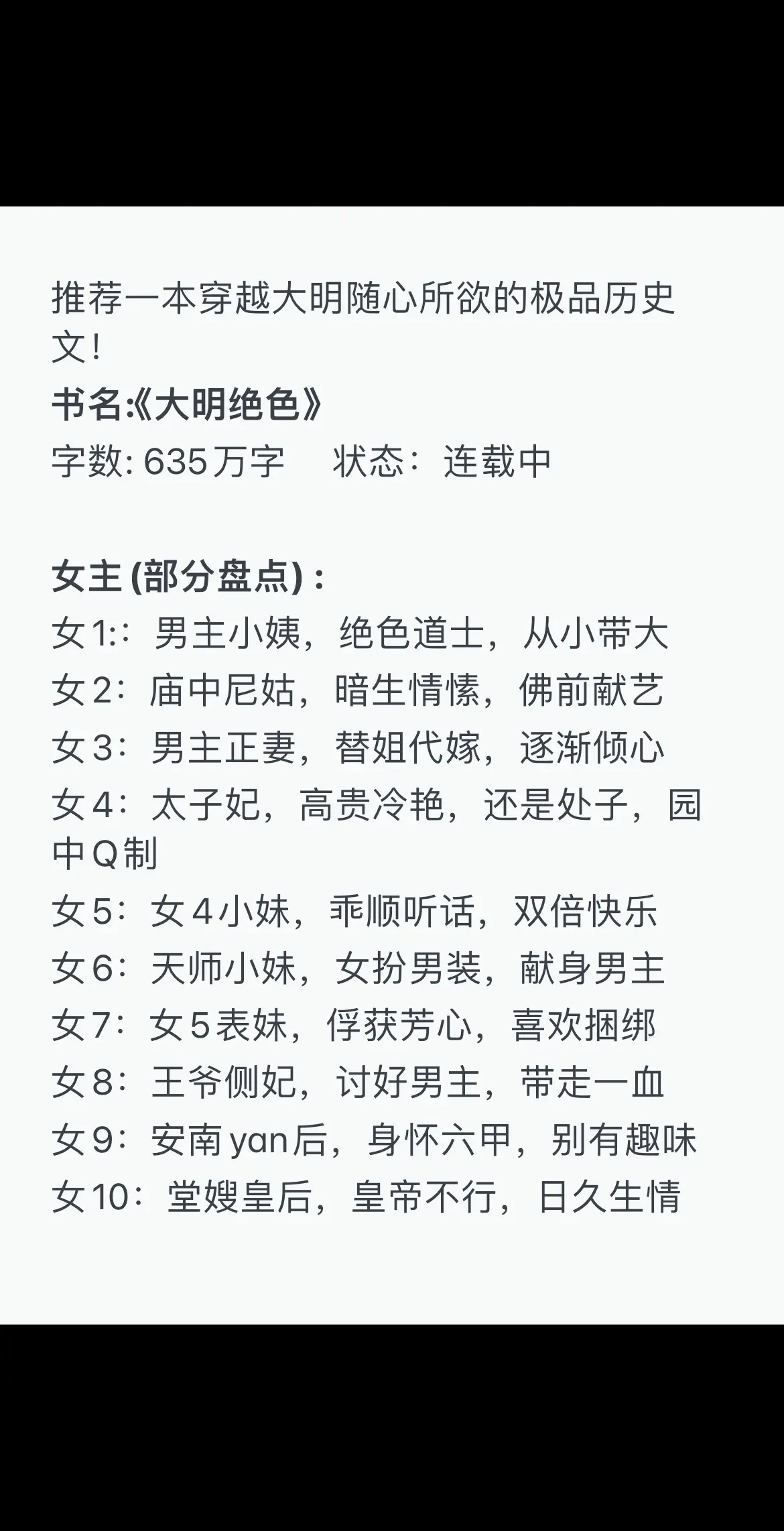 推荐一本穿越大明随心所欲的极品历史文！
书名:《大明绝色》
字数: 635万字　状态：连载中

女主 (部分盘点)：
女1:：男主小姨，绝色道士，从小带大
女2：庙中尼姑，暗生情愫，佛前献艺
女3：男主正妻，替姐代嫁，逐渐倾心
女4：太子妃，高贵冷艳，还是处子，园中Q制
女5：女4小妹，乖顺听话，双倍快乐
女6：天师小妹，女扮男装，献身男主
女7：女5表妹，俘获芳心，喜欢捆绑
女8：王爷侧妃，讨好男主，带走一血
女9：安南yan后，身怀六甲，别有趣味
女10：堂嫂皇后，皇帝不行，日久生情